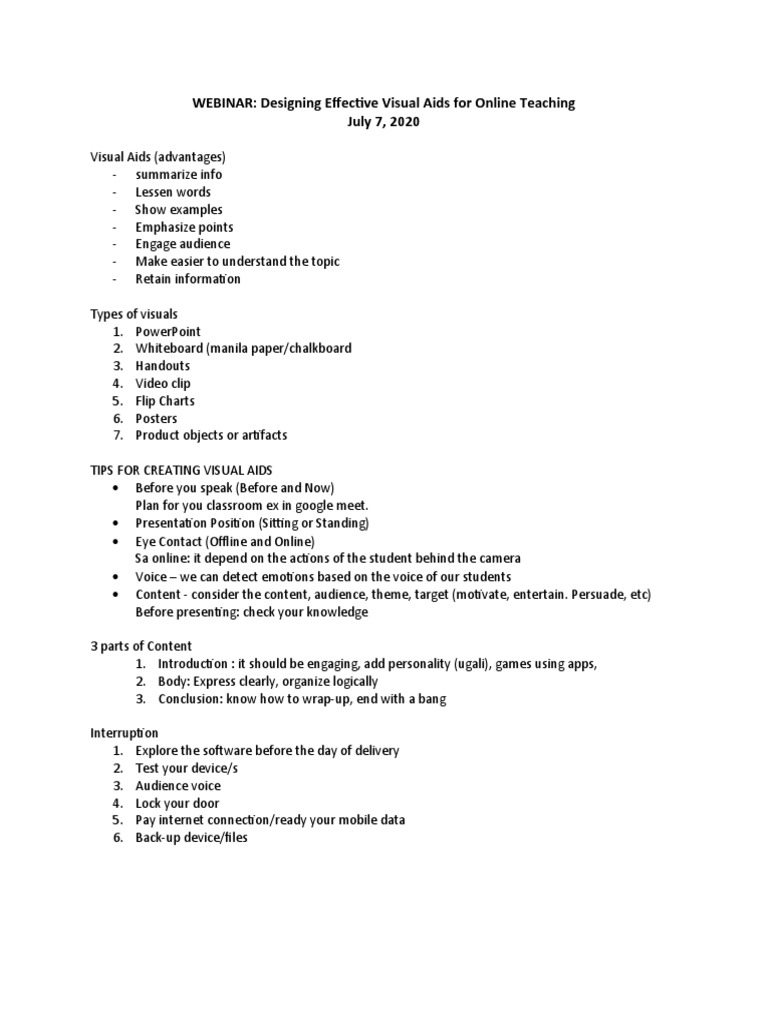 WEBINAR: Designing Effective Visual Aids for Online Teaching
July 7, 2020

Visual Aids (advantages)
- summarize info
- Lessen words
- Show examples
- Emphasize points
- Engage audience
- Make easier to understand the topic
- Retain information

Types of visuals
1. PowerPoint
2. Whiteboard (manila paper/chalkboard
3. Handouts
4. Video clip
5. Flip Charts
6. Posters
7. Product objects or artifacts

TIPS FOR CREATING VISUAL AIDS
• Before you speak (Before and Now)
Plan for you classroom ex in google meet.
• Presentation Position (Sitting or Standing)
• Eye Contact (Offline and Online)
Sa online: it depend on the actions of the student behind the camera
• Voice – we can detect emotions based on the voice of our students
• Content - consider the content, audience, theme, target (motivate, entertain. Persuade, etc)
Before presenting: check your knowledge

3 parts of Content
1. Introduction : it should be engaging, add personality (ugali), games using apps,
2. Body: Express clearly, organize logically
3. Conclusion: know how to wrap-up, end with a bang

Interruption
1. Explore the software before the day of delivery
2. Test your device/s
3. Audience voice
4. Lock your door
5. Pay internet connection/ready your mobile data
6. Back-up device/files